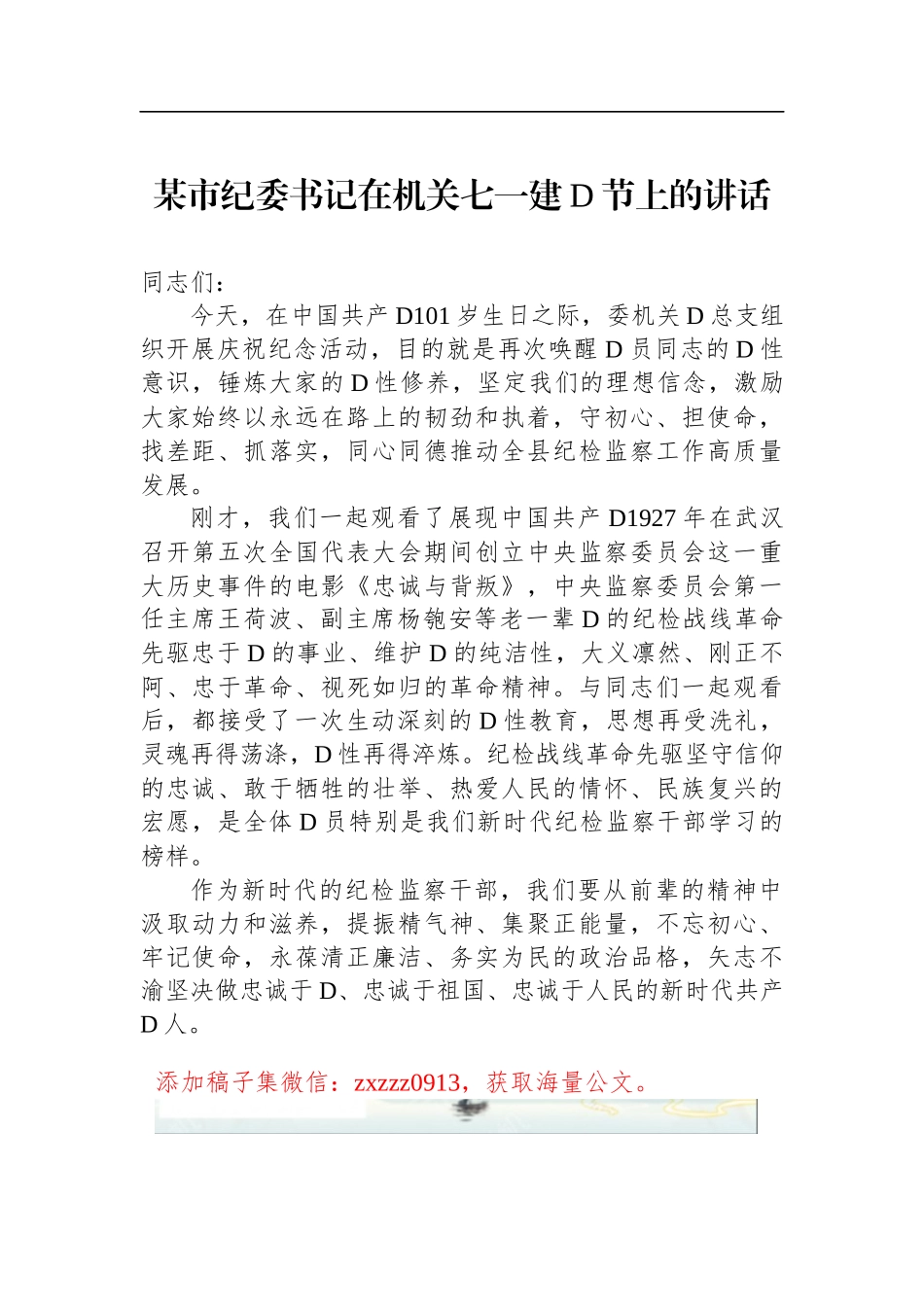 某市纪委书记在机关七一建D节上的讲话

同志们：

今天，在中国共产D101岁生日之际，委机关D总支组织开展庆祝纪念活动，目的就是再次唤醒D员同志的D性意识，锤炼大家的D性修养，坚定我们的理想信念，激励大家始终以永远在路上的韧劲和执着，守初心、担使命，找差距、抓落实，同心同德推动全县纪检监察工作高质量发展。

刚才，我们一起观看了展现中国共产D1927年在武汉召开第五次全国代表大会期间创立中央监察委员会这一重大历史事件的电影《忠诚与背叛》，中央监察委员会第一任主席王荷波、副主席杨匏安等老一辈D的纪检战线革命先驱忠于D的事业、维护D的纯洁性，大义凛然、刚正不阿、忠于革命、视死如归的革命精神。与同志们一起观看后，都接受了一次生动深刻的D性教育，思想再受洗礼，灵魂再得荡涤，D性再得淬炼。纪检战线革命先驱坚守信仰的忠诚、敢于牺牲的壮举、热爱人民的情怀、民族复兴的宏愿，是全体D员特别是我们新时代纪检监察干部学习的榜样。

作为新时代的纪检监察干部，我们要从前辈的精神中汲取动力和滋养，提振精气神、集聚正能量，不忘初心、牢记使命，永葆清正廉洁、务实为民的政治品格，矢志不渝坚决做忠诚于D、忠诚于祖国、忠诚于人民的新时代共产D人。

添加稿子集微信：zxzzz0913，获取海量公文。